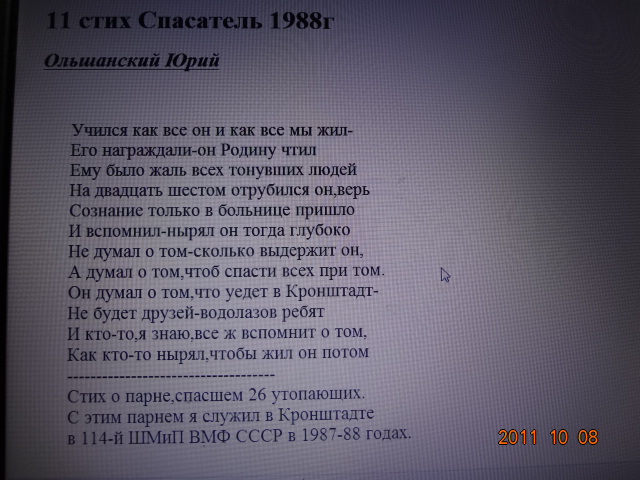 11 стих Спасатель 1988г

Ольшанский Юрий

Учился как все он и как все мы жил-
Его награждали-он Родину чтил
Ему было жаль всех тонувших людей
На двадцать шестом отрубился он,верь
Сознание только в больнице пришло
И вспомнил-нырял он тогда глубоко
Не думал о том-сколько выдержит он,
А думал о том,чтоб спасти всех при том.
Он думал о том,что уедет в Кронштадт-
Не будет друзей-водолазов ребят
И кто-то,я знаю,все ж вспомнит о том,
Как кто-то нырял,чтобы жил он потом
------------------------------------
Стих о парне,спасшем 26 утопающих.
С этим парнем я служил в Кронштадте
в 114-й ШМиП ВМФ СССР в 1987-88 годах.

2011 10 08